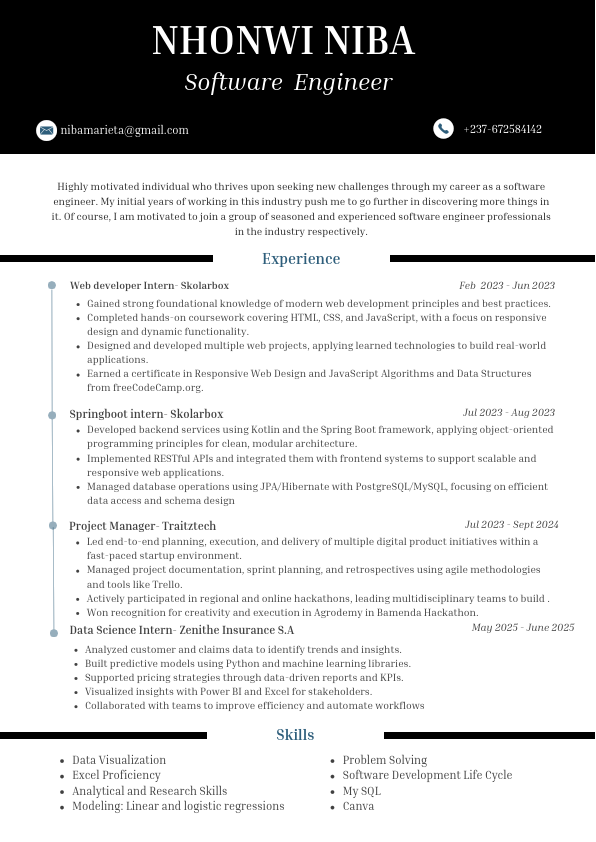 NHONWI NIBA
Software Engineer

nibamarieta@gmail.com

+237-672584142

Highly motivated individual who thrives upon seeking new challenges through my career as a software engineer. My initial years of working in this industry push me to go further in discovering more things in it. Of course, I am motivated to join a group of seasoned and experienced software engineer professionals in the industry respectively.

Experience

Web developer Intern- Skolarbox
Feb 2023 - Jun 2023
- Gained strong foundational knowledge of modern web development principles and best practices.
- Completed hands-on coursework covering HTML, CSS, and JavaScript, with a focus on responsive design and dynamic functionality.
- Designed and developed multiple web projects, applying learned technologies to build real-world applications.
- Earned a certificate in Responsive Web Design and JavaScript Algorithms and Data Structures from freeCodeCamp.org.

Springboot intern- Skolarbox
Jul 2023 - Aug 2023
- Developed backend services using Kotlin and the Spring Boot framework, applying object-oriented programming principles for clean, modular architecture.
- Implemented RESTful APIs and integrated them with frontend systems to support scalable and responsive web applications.
- Managed database operations using JPA/Hibernate with PostgreSQL/MySQL, focusing on efficient data access and schema design

Project Manager- Traitztech
Jul 2023 - Sept 2024
- Led end-to-end planning, execution, and delivery of multiple digital product initiatives within a fast-paced startup environment.
- Managed project documentation, sprint planning, and retrospectives using agile methodologies and tools like Trello.
- Actively participated in regional and online hackathons, leading multidisciplinary teams to build .
- Won recognition for creativity and execution in Agrodemy in Bamenda Hackathon.

Data Science Intern- Zenithe Insurance S.A
May 2025 - June 2025
- Analyzed customer and claims data to identify trends and insights.
- Built predictive models using Python and machine learning libraries.
- Supported pricing strategies through data-driven reports and KPIs.
- Visualized insights with Power BI and Excel for stakeholders.
- Collaborated with teams to improve efficiency and automate workflows

Skills

- Data Visualization
- Excel Proficiency
- Analytical and Research Skills
- Modeling: Linear and logistic regressions

- Problem Solving
- Software Development Life Cycle
- My SQL
- Canva